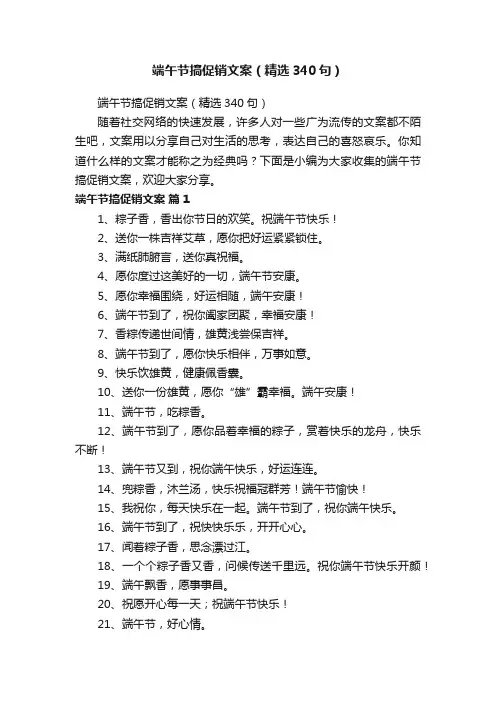 端午节搞促销文案（精选340句）

端午节搞促销文案（精选340句）

随着社交网络的快速发展，许多人对一些广为流传的文案都不陌生吧，文案用以分享自己对生活的思考，表达自己的喜怒哀乐。你知道什么样的文案才能称之为经典吗？下面是小编为大家收集的端午节搞促销文案，欢迎大家分享。

端午节搞促销文案 篇1

1、粽子香，香出你节日的欢笑。祝端午节快乐！

2、送你一株吉祥艾草，愿你把好运紧紧锁住。

3、满纸肺腑言，送你真祝福。

4、愿你度过这美好的一切，端午节安康。

5、愿你幸福围绕，好运相随，端午安康！

6、端午节到了，祝你阖家团聚，幸福安康！

7、香粽传递世间情，雄黄浅尝保吉祥。

8、端午节到了，愿你快乐相伴，万事如意。

9、快乐饮雄黄，健康佩香囊。

10、送你一份雄黄，愿你“雄”霸幸福。端午安康！

11、端午节，吃粽香。

12、端午节到了，愿你品着幸福的粽子，赏着快乐的龙舟，快乐不断！

13、端午节又到，祝你端午快乐，好运连连。

14、兜粽香，沐兰汤，快乐祝福冠群芳！端午节愉快！

15、我祝你，每天快乐在一起。端午节到了，祝你端午快乐。

16、端午节到了，祝快快乐乐，开开心心。

17、闻着粽子香，思念漂过江。

18、一个个粽子香又香，问候传送千里远。祝你端午节快乐开颜！

19、端午飘香，愿事事昌。

20、祝愿开心每一天；祝端午节快乐！

21、端午节，好心情。